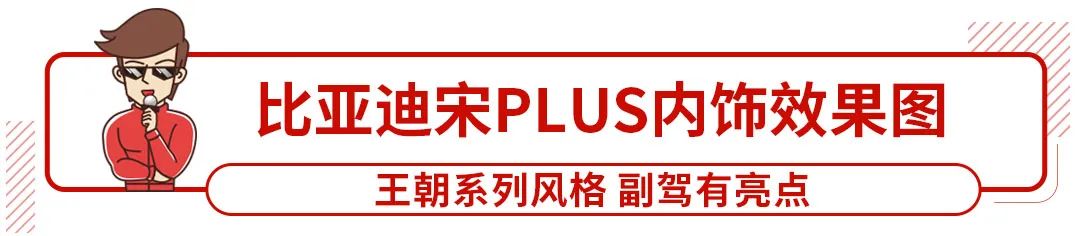 比亚迪宋PLUS内饰效果图

王朝系列风格 副驾有亮点